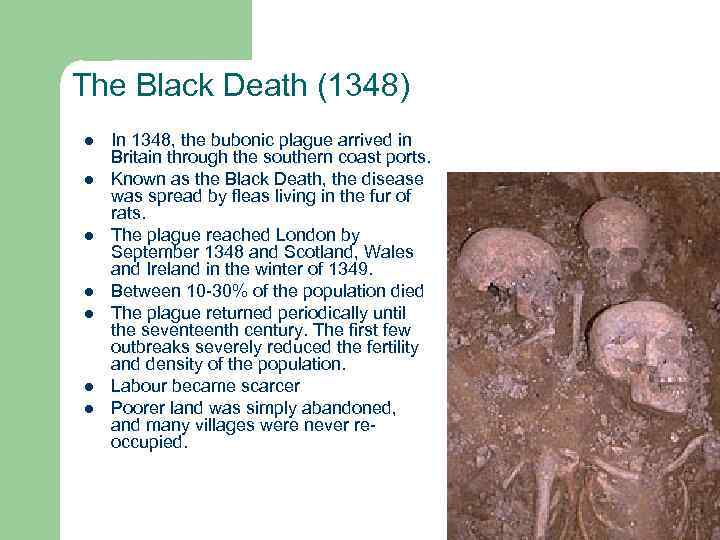 The Black Death (1348)

• In 1348, the bubonic plague arrived in Britain through the southern coast ports.
• Known as the Black Death, the disease was spread by fleas living in the fur of rats.
• The plague reached London by September 1348 and Scotland, Wales and Ireland in the winter of 1349.
• Between 10-30% of the population died
• The plague returned periodically until the seventeenth century. The first few outbreaks severely reduced the fertility and density of the population.
• Labour became scarcer
• Poorer land was simply abandoned, and many villages were never re-occupied.